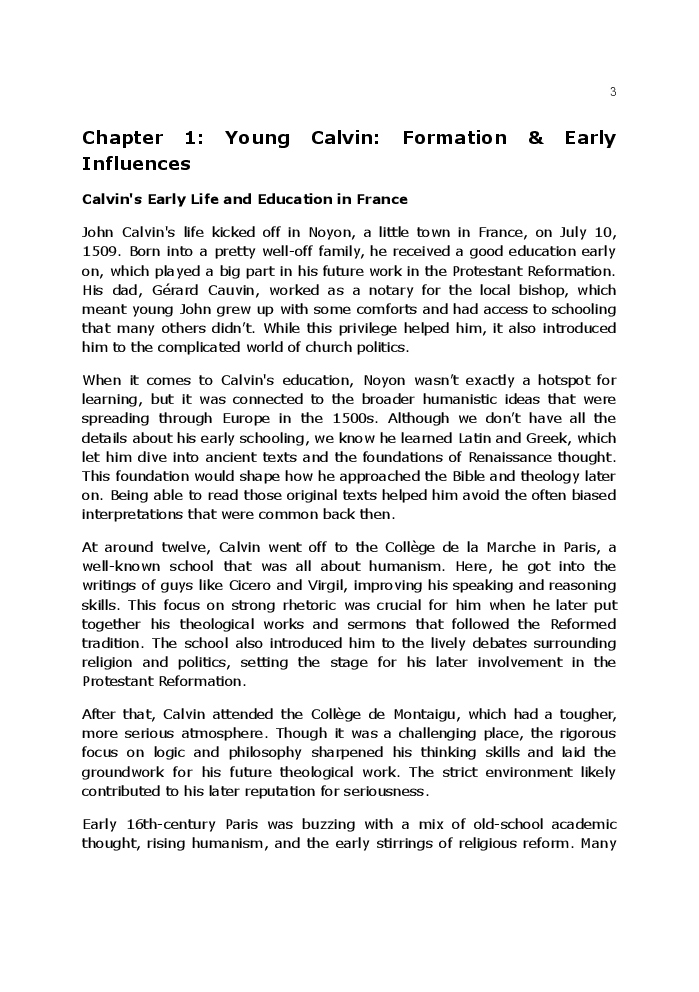 3

Chapter 1: Young Calvin: Formation & Early Influences

Calvin's Early Life and Education in France

John Calvin's life kicked off in Noyon, a little town in France, on July 10, 1509. Born into a pretty well-off family, he received a good education early on, which played a big part in his future work in the Protestant Reformation. His dad, Gérard Cauvin, worked as a notary for the local bishop, which meant young John grew up with some comforts and had access to schooling that many others didn't. While this privilege helped him, it also introduced him to the complicated world of church politics.

When it comes to Calvin's education, Noyon wasn't exactly a hotspot for learning, but it was connected to the broader humanistic ideas that were spreading through Europe in the 1500s. Although we don't have all the details about his early schooling, we know he learned Latin and Greek, which let him dive into ancient texts and the foundations of Renaissance thought. This foundation would shape how he approached the Bible and theology later on. Being able to read those original texts helped him avoid the often biased interpretations that were common back then.

At around twelve, Calvin went off to the Collège de la Marche in Paris, a well-known school that was all about humanism. Here, he got into the writings of guys like Cicero and Virgil, improving his speaking and reasoning skills. This focus on strong rhetoric was crucial for him when he later put together his theological works and sermons that followed the Reformed tradition. The school also introduced him to the lively debates surrounding religion and politics, setting the stage for his later involvement in the Protestant Reformation.

After that, Calvin attended the Collège de Montaigu, which had a tougher, more serious atmosphere. Though it was a challenging place, the rigorous focus on logic and philosophy sharpened his thinking skills and laid the groundwork for his future theological work. The strict environment likely contributed to his later reputation for seriousness.

Early 16th-century Paris was buzzing with a mix of old-school academic thought, rising humanism, and the early stirrings of religious reform. Many